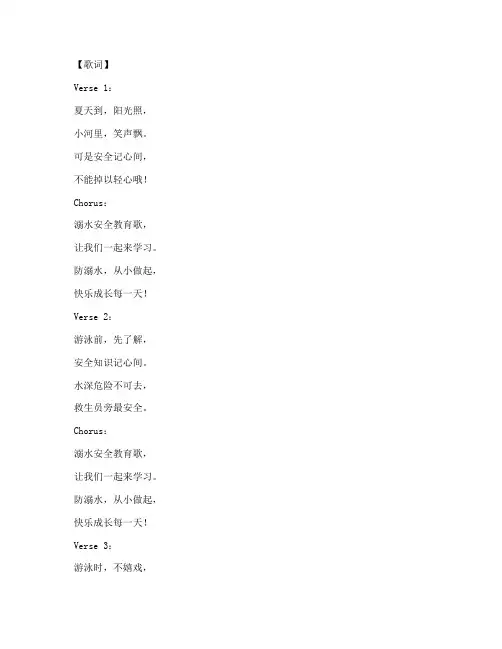 【歌词】

Verse 1：

夏天到，阳光照，

小河里，笑声飘。

可是安全记心间，

不能掉以轻心哦！

Chorus：

溺水安全教育歌，

让我们一起来学习。

防溺水，从小做起，

快乐成长每一天！

Verse 2：

游泳前，先了解，

安全知识记心间。

水深危险不可去，

救生员旁最安全。

Chorus：

溺水安全教育歌，

让我们一起来学习。

防溺水，从小做起，

快乐成长每一天！

Verse 3：

游泳时，不嬉戏，